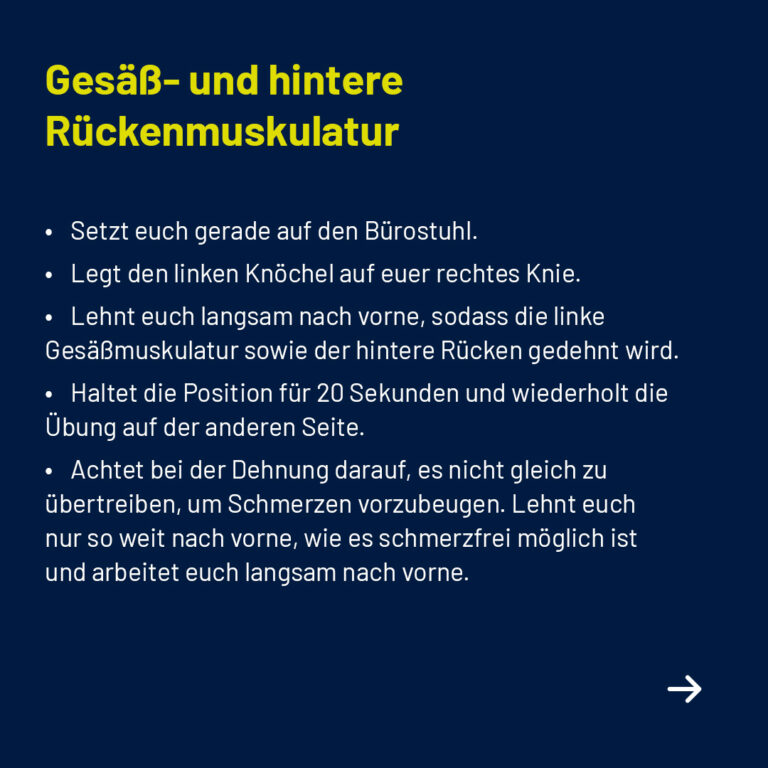 Gesäß- und hintere Rückenmuskulatur

• Setzt euch gerade auf den Bürostuhl.

• Legt den linken Knöchel auf euer rechtes Knie.

• Lehnt euch langsam nach vorne, sodass die linke Gesäßmuskulatur sowie der hintere Rücken gedehnt wird.

• Haltet die Position für 20 Sekunden und wiederholt die Übung auf der anderen Seite.

• Achtet bei der Dehnung darauf, es nicht gleich zu übertreiben, um Schmerzen vorzubeugen. Lehnt euch nur so weit nach vorne, wie es schmerzfrei möglich ist und arbeitet euch langsam nach vorne.

→